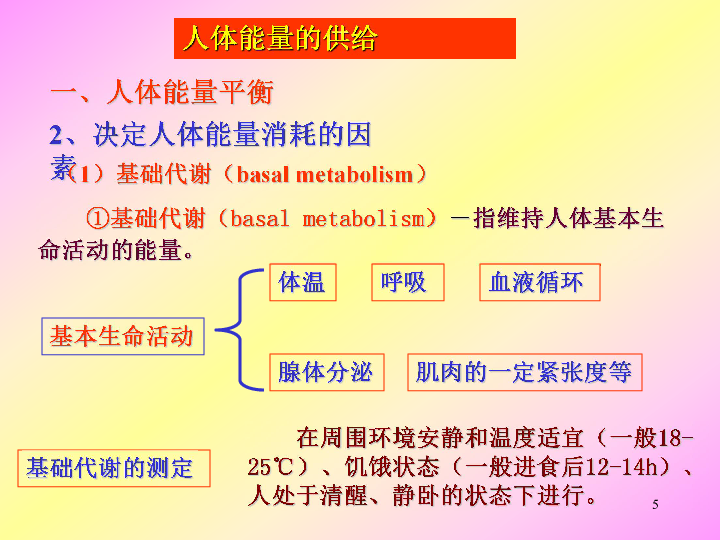 人体能量的供给

一、人体能量平衡

2、决定人体能量消耗的因素

（1）基础代谢（basal metabolism）

①基础代谢（basal metabolism）－指维持人体基本生命活动的能量。

基本生命活动

体温

呼吸

血液循环

腺体分泌

肌肉的一定紧张度等

基础代谢的测定

在周围环境安静和温度适宜（一般18-25℃）、饥饿状态（一般进食后12-14h）、人处于清醒、静卧的状态下进行。

5